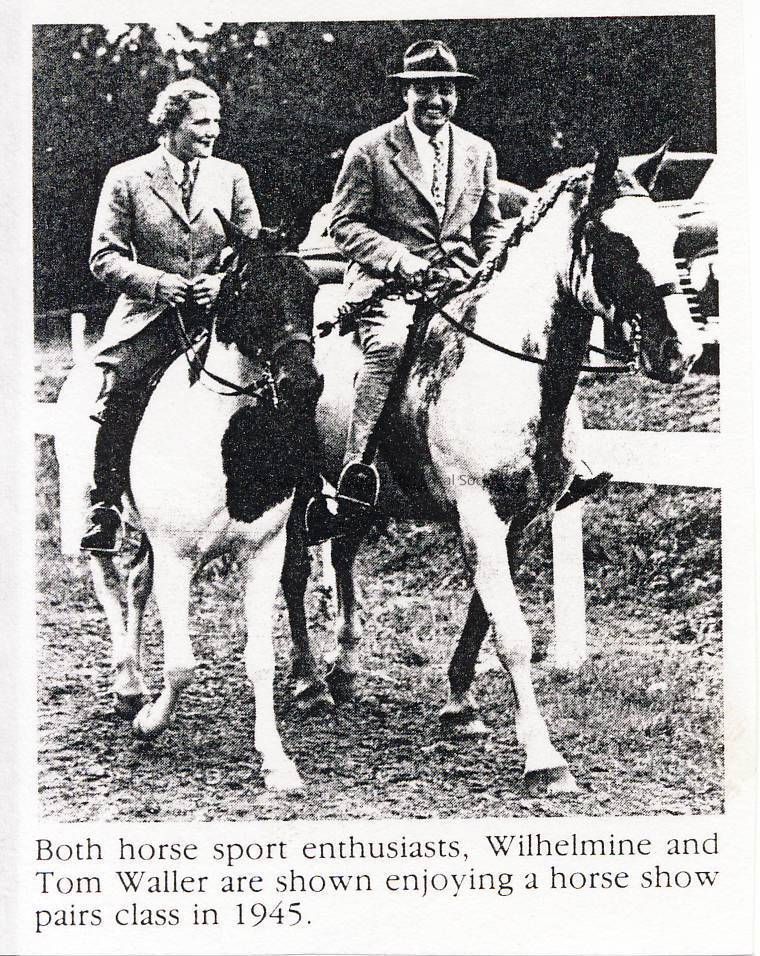 Both horse sport enthusiasts, Wilhelmine and Tom Waller are shown enjoying a horse show pairs class in 1945.